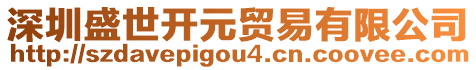 深圳盛世开元贸易有限公司
http://szdavepigou4.cn.coovee.com